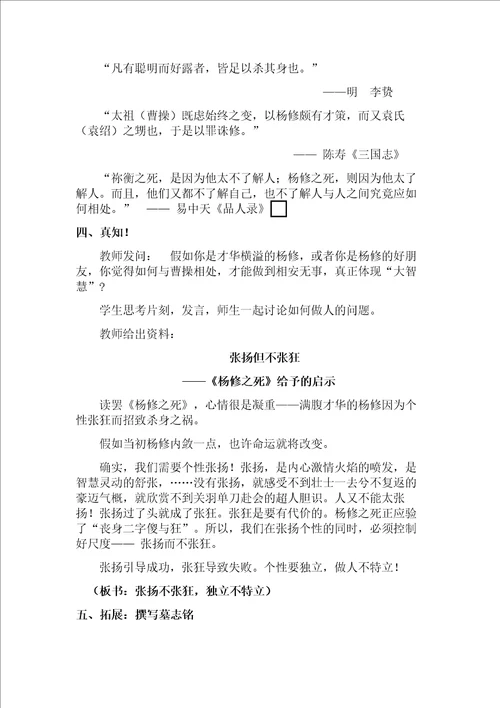 “凡有聪明而好露者，皆足以杀其身也。”

——明　李贽

“太祖（曹操）既虑始终之变，以杨修颇有才策，而又袁氏（袁绍）之甥也，于是以罪诛修。”

—— 陈寿《三国志》

“祢衡之死，是因为他太不了解人；杨修之死，则因为他太了解人。而且，他们又都不了解自己，也不了解人与人之间究竟应如何相处。” —— 易中天《品人录》

四、真知！

教师发问：　假如你是才华横溢的杨修，或者你是杨修的好朋友，你觉得如何与曹操相处，才能做到相安无事，真正体现“大智慧”？

学生思考片刻，发言，师生一起讨论如何做人的问题。

教师给出资料：

张扬但不张狂

——《杨修之死》给予的启示

读罢《杨修之死》，心情很是凝重——满腹才华的杨修因为个性张狂而招致杀身之祸。

假如当初杨修内敛一点，也许命运就将改变。

确实，我们需要个性张扬！张扬，是内心激情火焰的喷发，是智慧灵动的舒张，……没有张扬，就感受不到壮士一去兮不复返的豪迈气概，就欣赏不到关羽单刀赴会的超人胆识。人又不能太张扬！张扬过了头就成了张狂。张狂是要有代价的。杨修之死正应验了“丧身二字傻与狂”。所以，我们在张扬个性的同时，必须控制好尺度—— 张扬而不张狂。

张扬引导成功，张狂导致失败。个性要独立，做人不特立！

（板书：张扬不张狂，独立不特立）

五、拓展：撰写墓志铭